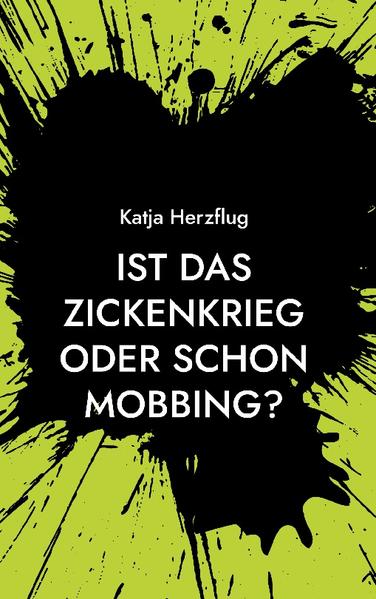 Katja Herzflug

IST DAS ZICKENKRIEG ODER SCHON MOBBING?